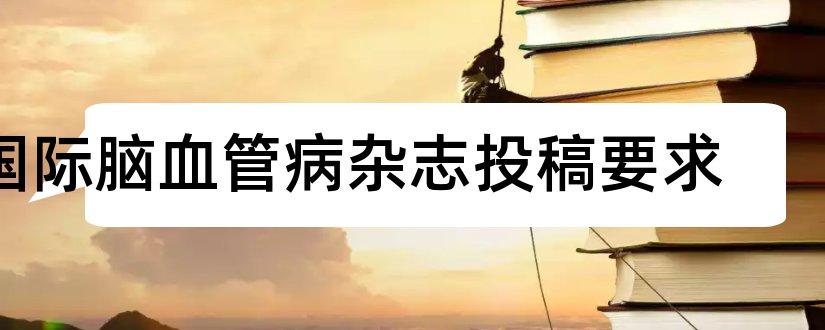 国际脑血管病杂志投稿要求